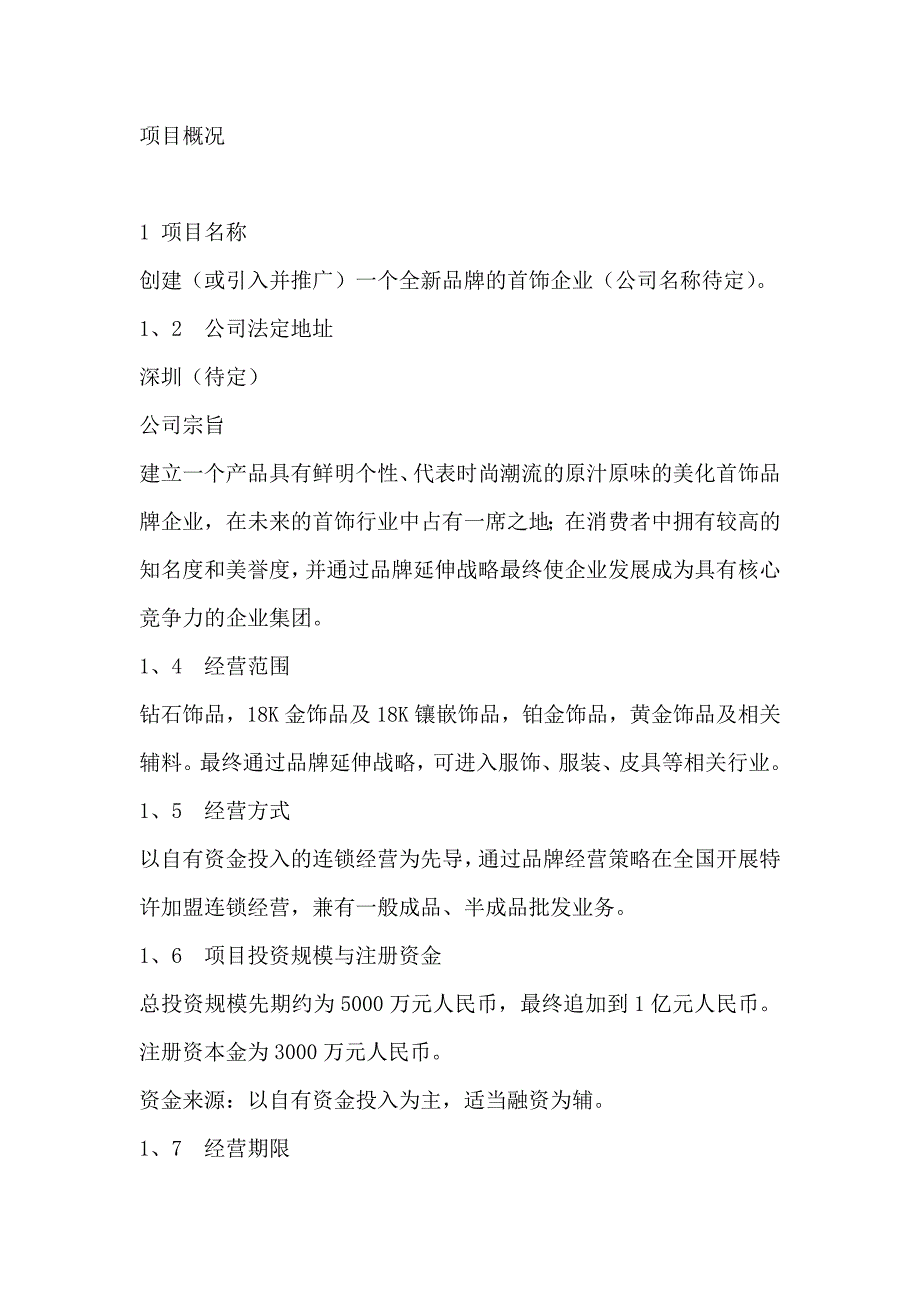 项目概况

1 项目名称

创建（或引入并推广）一个全新品牌的首饰企业（公司名称待定）。

1、2　公司法定地址

深圳（待定）

公司宗旨

建立一个产品具有鲜明个性、代表时尚潮流的原汁原味的美化首饰品牌企业，在未来的首饰行业中占有一席之地；在消费者中拥有较高的知名度和美誉度，并通过品牌延伸战略最终使企业发展成为具有核心竞争力的企业集团。

1、4　经营范围

钻石饰品，18K金饰品及18K镶嵌饰品，铂金饰品，黄金饰品及相关辅料。最终通过品牌延伸战略，可进入服饰、服装、皮具等相关行业。

1、5　经营方式

以自有资金投入的连锁经营为先导，通过品牌经营策略在全国开展特许加盟连锁经营，兼有一般成品、半成品批发业务。

1、6　项目投资规模与注册资金

总投资规模先期约为5000万元人民币，最终追加到1亿元人民币。

注册资本金为3000万元人民币。

资金来源：以自有资金投入为主，适当融资为辅。

1、7　经营期限